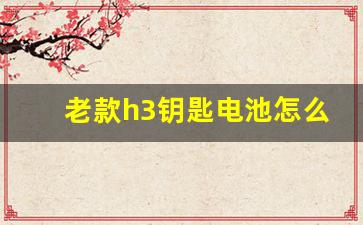 老款h3钥匙电池怎么